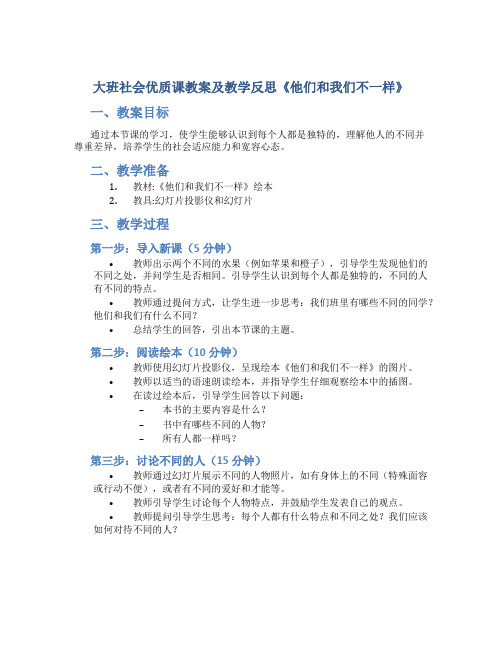 大班社会优质课教案及教学反思《他们和我们不一样》

一、教案目标

通过本节课的学习，使学生能够认识到每个人都是独特的，理解他人的不同并尊重差异，培养学生的社会适应能力和宽容心态。

二、教学准备

1. 教材:《他们和我们不一样》绘本
2. 教具:幻灯片投影仪和幻灯片

三、教学过程

第一步：导入新课（5 分钟）

• 教师出示两个不同的水果（例如苹果和橙子），引导学生发现他们的不同之处，并问学生是否相同。引导学生认识到每个人都是独特的，不同的人有不同的特点。
• 教师通过提问方式，让学生进一步思考：我们班里有哪些不同的同学？他们和我们有什么不同？
• 总结学生的回答，引出本节课的主题。

第二步：阅读绘本（10 分钟）

• 教师使用幻灯片投影仪，呈现绘本《他们和我们不一样》的图片。
• 教师以适当的语速朗读绘本，并指导学生仔细观察绘本中的插图。
• 在读过绘本后，引导学生回答以下问题：
– 本书的主要内容是什么？
– 书中有哪些不同的人物？
– 所有人都一样吗？

第三步：讨论不同的人（15 分钟）

• 教师通过幻灯片展示不同的人物照片，如有身体上的不同（特殊面容或行动不便），或者有不同的爱好和才能等。
• 教师引导学生讨论每个人物特点，并鼓励学生发表自己的观点。
• 教师提问引导学生思考：每个人都有什么特点和不同之处？我们应该如何对待不同的人？